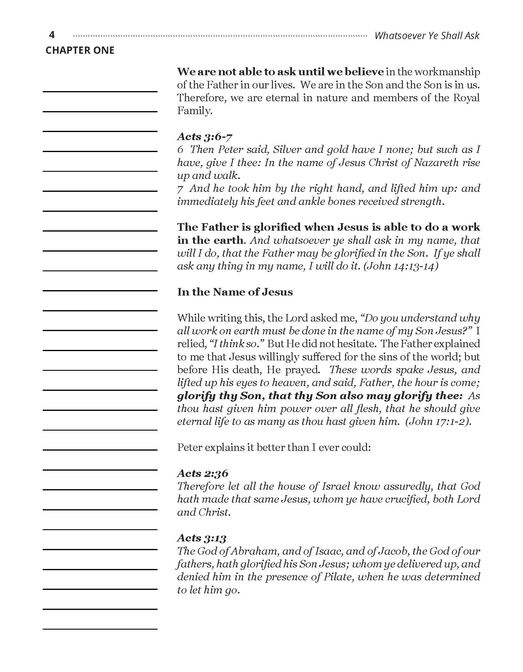 4 Whatsoever Ye Shall Ask
CHAPTER ONE

We are not able to ask until we believe in the workmanship of the Father in our lives. We are in the Son and the Son is in us. Therefore, we are eternal in nature and members of the Royal Family.

Acts 3:6-7
6 Then Peter said, Silver and gold have I none; but such as I have, give I thee: In the name of Jesus Christ of Nazareth rise up and walk.
7 And he took him by the right hand, and lifted him up: and immediately his feet and ankle bones received strength.

The Father is glorified when Jesus is able to do a work in the earth. And whatsoever ye shall ask in my name, that will I do, that the Father may be glorified in the Son. If ye shall ask any thing in my name, I will do it. (John 14:13-14)

In the Name of Jesus

While writing this, the Lord asked me, "Do you understand why all work on earth must be done in the name of my Son Jesus?" I relied, "I think so." But He did not hesitate. The Father explained to me that Jesus willingly suffered for the sins of the world; but before His death, He prayed. These words spake Jesus, and lifted up his eyes to heaven, and said, Father, the hour is come; glorify thy Son, that thy Son also may glorify thee: As thou hast given him power over all flesh, that he should give eternal life to as many as thou hast given him. (John 17:1-2).

Peter explains it better than I ever could:

Acts 2:36
Therefore let all the house of Israel know assuredly, that God hath made that same Jesus, whom ye have crucified, both Lord and Christ.

Acts 3:13
The God of Abraham, and of Isaac, and of Jacob, the God of our fathers, hath glorified his Son Jesus; whom ye delivered up, and denied him in the presence of Pilate, when he was determined to let him go.